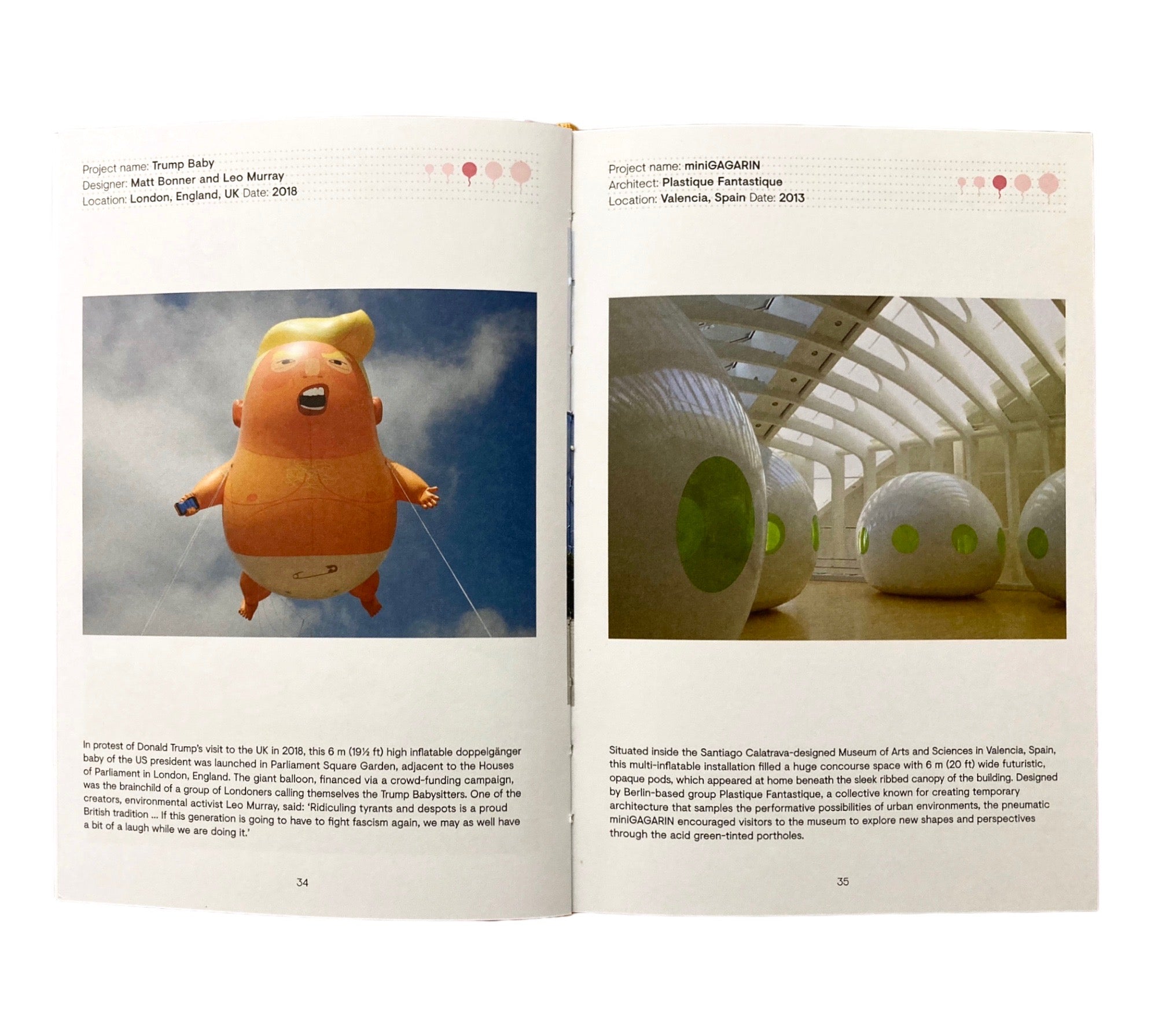 Project name: Trump Baby
Designer: Matt Bonner and Leo Murray
Location: London, England, UK Date: 2018

In protest of Donald Trump's visit to the UK in 2018, this 6 m (19½ ft) high inflatable doppelgänger baby of the US president was launched in Parliament Square Garden, adjacent to the Houses of Parliament in London, England. The giant balloon, financed via a crowd-funding campaign, was the brainchild of a group of Londoners calling themselves the Trump Babysitters. One of the creators, environmental activist Leo Murray, said: 'Ridiculing tyrants and despots is a proud British tradition ... If this generation is going to have to fight fascism again, we may as well have a bit of a laugh while we are doing it.'

34

Project name: miniGAGARIN
Architect: Plastique Fantastique
Location: Valencia, Spain Date: 2013

Situated inside the Santiago Calatrava-designed Museum of Arts and Sciences in Valencia, Spain, this multi-inflatable installation filled a huge concourse space with 6 m (20 ft) wide futuristic, opaque pods, which appeared at home beneath the sleek ribbed canopy of the building. Designed by Berlin-based group Plastique Fantastique, a collective known for creating temporary architecture that samples the performative possibilities of urban environments, the pneumatic miniGAGARIN encouraged visitors to the museum to explore new shapes and perspectives through the acid green-tinted portholes.

35